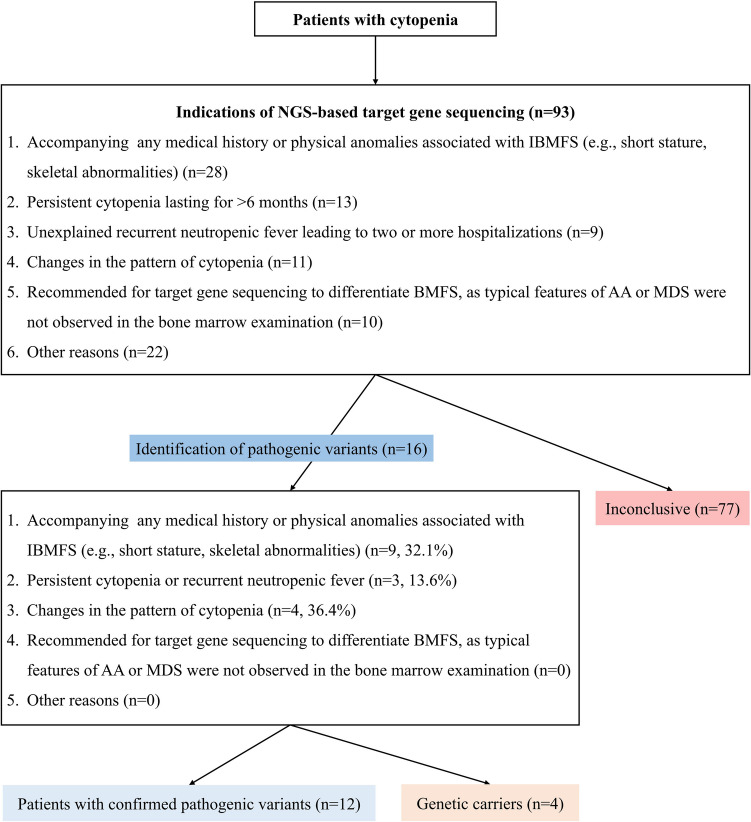 Patients with cytopenia

Indications of NGS-based target gene sequencing (n=93)

1. Accompanying any medical history or physical anomalies associated with IBMFS (e.g., short stature, skeletal abnormalities) (n=28)
2. Persistent cytopenia lasting for >6 months (n=13)
3. Unexplained recurrent neutropenic fever leading to two or more hospitalizations (n=9)
4. Changes in the pattern of cytopenia (n=11)
5. Recommended for target gene sequencing to differentiate BMFS, as typical features of AA or MDS were not observed in the bone marrow examination (n=10)
6. Other reasons (n=22)

Identification of pathogenic variants (n=16)

Inconclusive (n=77)

1. Accompanying any medical history or physical anomalies associated with IBMFS (e.g., short stature, skeletal abnormalities) (n=9, 32.1%)
2. Persistent cytopenia or recurrent neutropenic fever (n=3, 13.6%)
3. Changes in the pattern of cytopenia (n=4, 36.4%)
4. Recommended for target gene sequencing to differentiate BMFS, as typical features of AA or MDS were not observed in the bone marrow examination (n=0)
5. Other reasons (n=0)

Patients with confirmed pathogenic variants (n=12)

Genetic carriers (n=4)